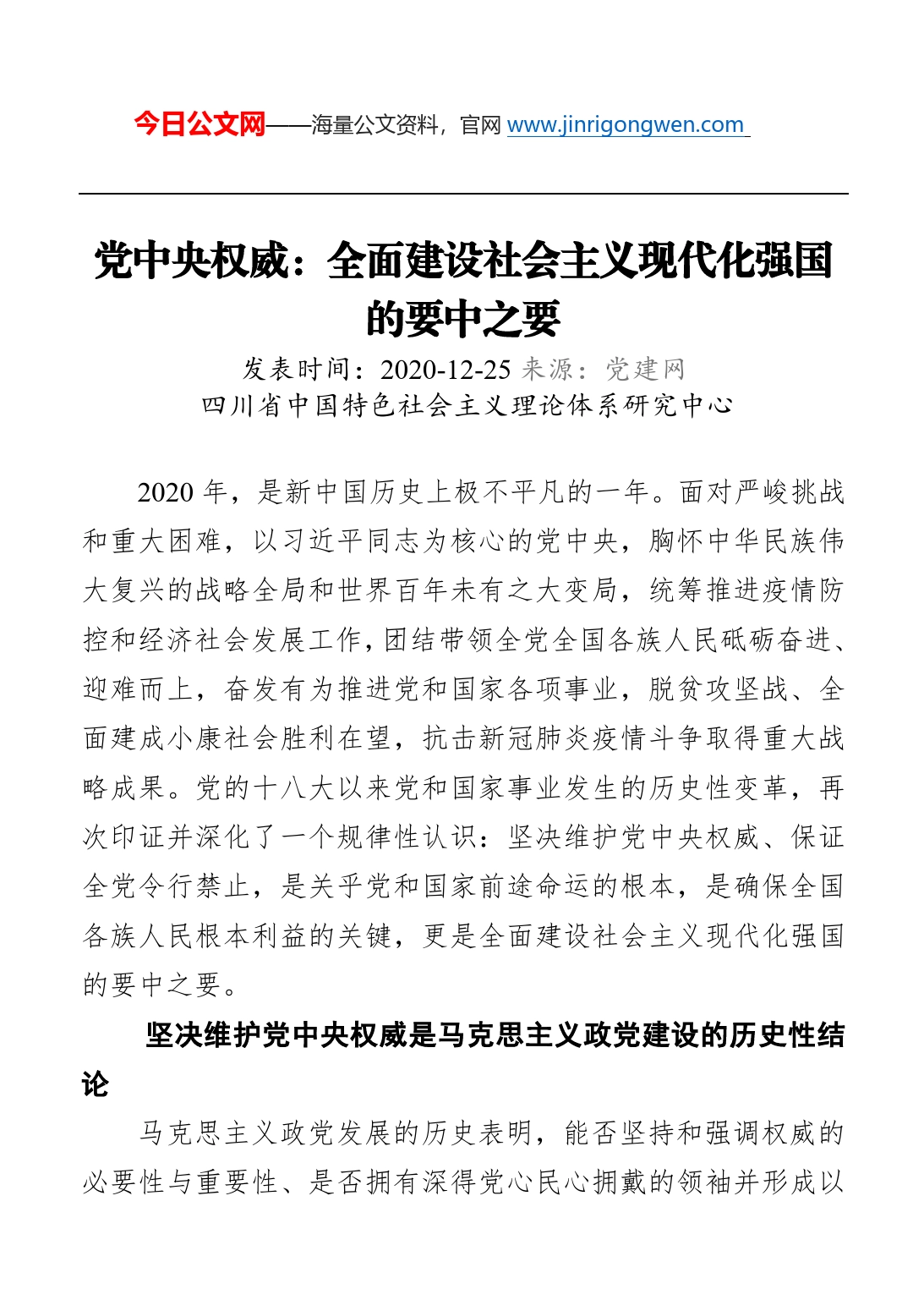 今日公文网——海量公文资料，官网 www.jinrigongwen.com

党中央权威：全面建设社会主义现代化强国的要中之要

发表时间：2020-12-25 来源：党建网
四川省中国特色社会主义理论体系研究中心

2020 年，是新中国历史上极不平凡的一年。面对严峻挑战和重大困难，以习近平同志为核心的党中央，胸怀中华民族伟大复兴的战略全局和世界百年未有之大变局，统筹推进疫情防控和经济社会发展工作，团结带领全党全国各族人民砥砺奋进、迎难而上，奋发有为推进党和国家各项事业，脱贫攻坚战、全面建成小康社会胜利在望，抗击新冠肺炎疫情斗争取得重大战略成果。党的十八大以来党和国家事业发生的历史性变革，再次印证并深化了一个规律性认识：坚决维护党中央权威、保证全党令行禁止，是关乎党和国家前途命运的根本，是确保全国各族人民根本利益的关键，更是全面建设社会主义现代化强国的要中之要。

坚决维护党中央权威是马克思主义政党建设的历史性结论

马克思主义政党发展的历史表明，能否坚持和强调权威的必要性与重要性、是否拥有深得党心民心拥戴的领袖并形成以